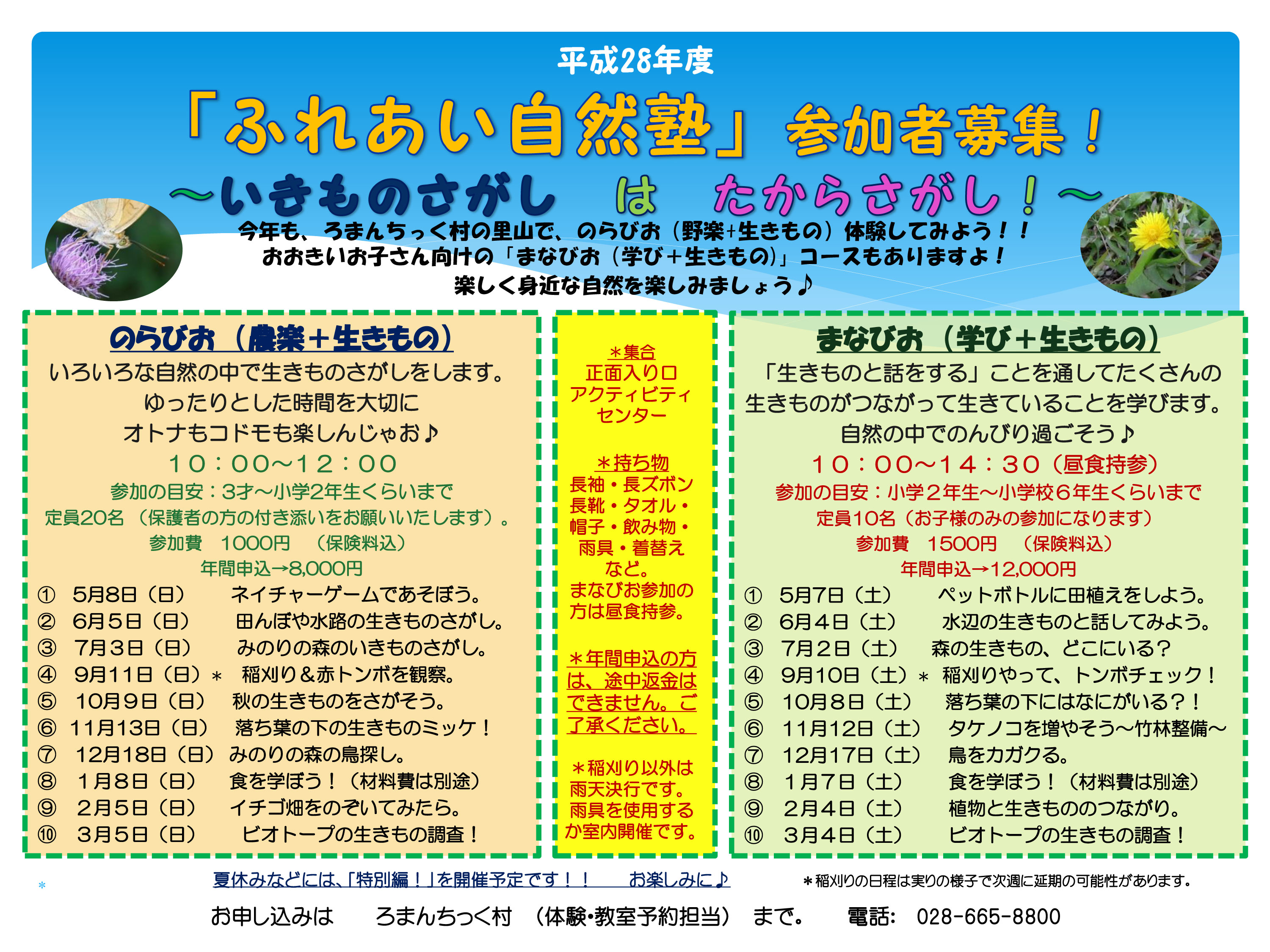 平成28年度

「ふれあい自然塾」参加者募集！

～いきものさがし　は　たからさがし！～

今年も、ろまんちっく村の里山で、のらびお（野楽+生きもの）体験してみよう！！
おおきいお子さん向けの「まなびお（学び＋生きもの)」コースもありますよ！
楽しく身近な自然を楽しみましょう♪

のらびお（農楽＋生きもの）

いろいろな自然の中で生きものさがしをします。
ゆったりとした時間を大切に
オトナもコドモも楽しんじゃお♪
１０：００～１２：００
参加の目安：3才～小学2年生くらいまで
定員20名（保護者の方の付き添いをお願いいたします）。
参加費　1000円　（保険料込）
年間申込→8,000円

① 5月8日（日）　ネイチャーゲームであそぼう。
② 6月５日（日）　田んぼや水路の生きものさがし。
③ 7月３日（日）　みのりの森のいきものさがし。
④ 9月11日（日）＊　稲刈り＆赤トンボを観察。
⑤ 10月９日（日）　秋の生きものをさがそう。
⑥ 11月13日（日）　落ち葉の下の生きものミッケ！
⑦ 12月18日（日）みのりの森の鳥探し。
⑧ 1月８日（日）　食を学ぼう！（材料費は別途）
⑨ 2月５日（日）　イチゴ畑をのぞいてみたら。
⑩ 3月５日（日）　ビオトープの生きもの調査！

＊集合
正面入り口
アクティビティ
センター

＊持ち物
長袖・長ズボン
長靴・タオル・
帽子・飲み物・
雨具・着替え
など。
まなびお参加の
方は昼食持参。

＊年間申込の方は、途中返金はできません。ご了承ください。

＊稲刈り以外は
雨天決行です。
雨具を使用する
か室内開催です。

まなびお（学び＋生きもの）

「生きものと話をする」ことを通してたくさんの
生きものがつながって生きていることを学びます。
自然の中でのんびり過ごそう♪
１０：００～１４：３０（昼食持参）
参加の目安：小学２年生～小学校６年生くらいまで
定員10名（お子様のみの参加になります）
参加費　1500円　（保険料込）
年間申込→12,000円

① 5月7日（土）　ペットボトルに田植えをしよう。
② 6月４日（土）　水辺の生きものと話してみよう。
③ 7月２日（土）　森の生きもの、どこにいる？
④ 9月10日（土）＊　稲刈りやって、トンボチェック！
⑤ 10月８日（土）　落ち葉の下にはなにがいる？！
⑥ 11月12日（土）　タケノコを増やそう～竹林整備～
⑦ 12月17日（土）　鳥をカガクる。
⑧ 1月７日（土）　食を学ぼう！（材料費は別途）
⑨ 2月４日（土）　植物と生きもののつながり。
⑩ 3月４日（土）　ビオトープの生きもの調査！

＊
夏休みなどには、「特別編！」を開催予定です！！　お楽しみに♪
＊稲刈りの日程は実りの様子で次週に延期の可能性があります。

お申し込みは　ろまんちっく村　（体験･教室予約担当）　まで。　電話:　028-665-8800